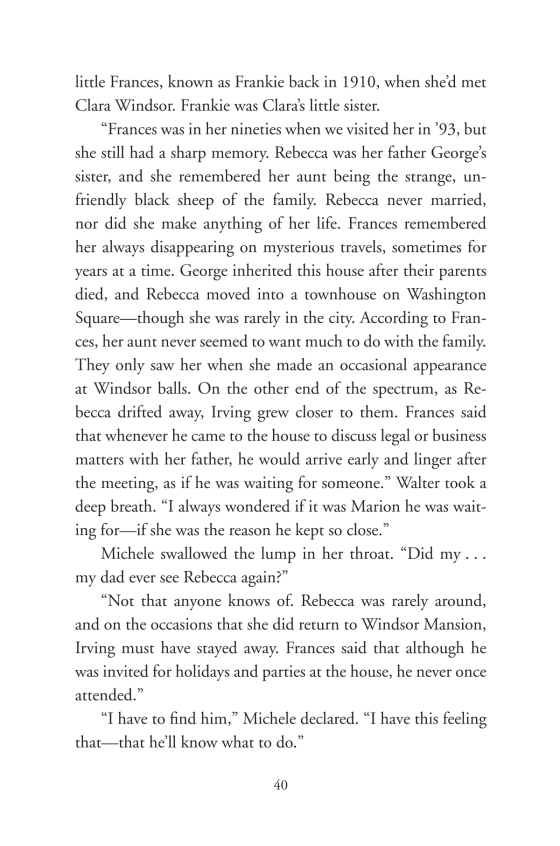 little Frances, known as Frankie back in 1910, when she'd met Clara Windsor. Frankie was Clara's little sister.

"Frances was in her nineties when we visited her in '93, but she still had a sharp memory. Rebecca was her father George's sister, and she remembered her aunt being the strange, unfriendly black sheep of the family. Rebecca never married, nor did she make anything of her life. Frances remembered her always disappearing on mysterious travels, sometimes for years at a time. George inherited this house after their parents died, and Rebecca moved into a townhouse on Washington Square—though she was rarely in the city. According to Frances, her aunt never seemed to want much to do with the family. They only saw her when she made an occasional appearance at Windsor balls. On the other end of the spectrum, as Rebecca drifted away, Irving grew closer to them. Frances said that whenever he came to the house to discuss legal or business matters with her father, he would arrive early and linger after the meeting, as if he was waiting for someone." Walter took a deep breath. "I always wondered if it was Marion he was waiting for—if she was the reason he kept so close."

Michele swallowed the lump in her throat. "Did my . . . my dad ever see Rebecca again?"

"Not that anyone knows of. Rebecca was rarely around, and on the occasions that she did return to Windsor Mansion, Irving must have stayed away. Frances said that although he was invited for holidays and parties at the house, he never once attended."

"I have to find him," Michele declared. "I have this feeling that—that he'll know what to do."

40